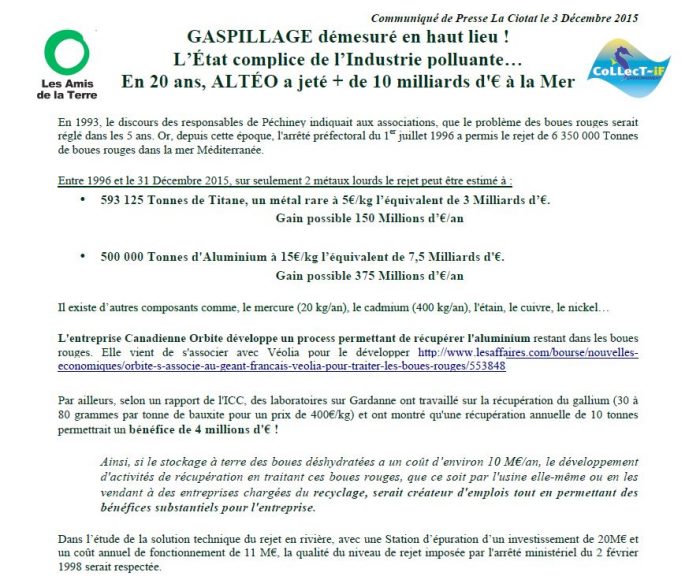 Communiqué de Presse La Ciotat le 3 Décembre 2015

Les Amis de la Terre

GASPILLAGE démesuré en haut lieu !
L'État complice de l'Industrie polluante…
En 20 ans, ALTÉO a jeté + de 10 milliards d'€ à la Mer

CoLLecT-iF

En 1993, le discours des responsables de Péchiney indiquait aux associations, que le problème des boues rouges serait réglé dans les 5 ans. Or, depuis cette époque, l'arrêté préfectoral du 1$^{er}$ juillet 1996 a permis le rejet de 6 350 000 Tonnes de boues rouges dans la mer Méditerranée.

Entre 1996 et le 31 Décembre 2015, sur seulement 2 métaux lourds le rejet peut être estimé à :

• 593 125 Tonnes de Titane, un métal rare à 5€/kg l'équivalent de 3 Milliards d'€.
Gain possible 150 Millions d'€/an

• 500 000 Tonnes d'Aluminium à 15€/kg l'équivalent de 7,5 Milliards d'€.
Gain possible 375 Millions d'€/an

Il existe d'autres composants comme, le mercure (20 kg/an), le cadmium (400 kg/an), l'étain, le cuivre, le nickel…

L'entreprise Canadienne Orbite développe un process permettant de récupérer l'aluminium restant dans les boues rouges. Elle vient de s'associer avec Véolia pour le développer http://www.lesaffaires.com/bourse/nouvelles-economiques/orbite-s-associe-au-geant-francais-veolia-pour-traiter-les-boues-rouges/553848

Par ailleurs, selon un rapport de l'ICC, des laboratoires sur Gardanne ont travaillé sur la récupération du gallium (30 à 80 grammes par tonne de bauxite pour un prix de 400€/kg) et ont montré qu'une récupération annuelle de 10 tonnes permettrait un bénéfice de 4 millions d'€ !

Ainsi, si le stockage à terre des boues déshydratées a un coût d'environ 10 M€/an, le développement d'activités de récupération en traitant ces boues rouges, que ce soit par l'usine elle-même ou en les vendant à des entreprises chargées du recyclage, serait créateur d'emplois tout en permettant des bénéfices substantiels pour l'entreprise.

Dans l'étude de la solution technique du rejet en rivière, avec une Station d'épuration d'un investissement de 20M€ et un coût annuel de fonctionnement de 11 M€, la qualité du niveau de rejet imposée par l'arrêté ministériel du 2 février 1998 serait respectée.